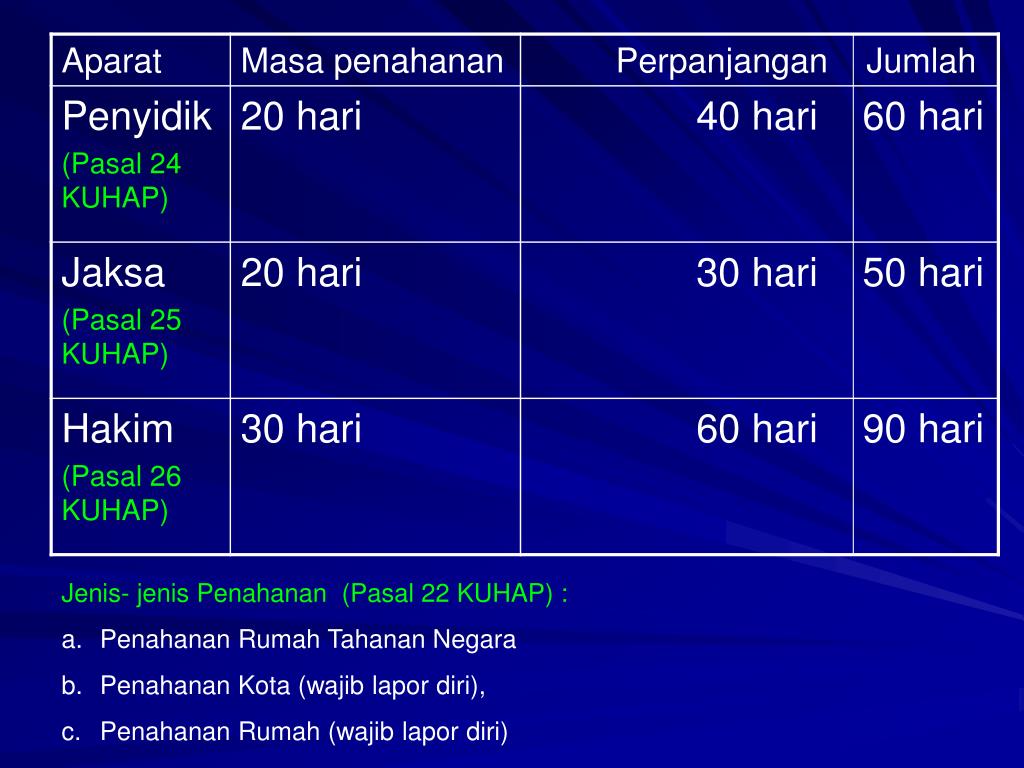 | Aparat | Masa penahanan | Perpanjangan | Jumlah |
|---|---|---|---|
| Penyidik (Pasal 24 KUHAP) | 20 hari | 40 hari | 60 hari |
| Jaksa (Pasal 25 KUHAP) | 20 hari | 30 hari | 50 hari |
| Hakim (Pasal 26 KUHAP) | 30 hari | 60 hari | 90 hari |

Jenis- jenis Penahanan (Pasal 22 KUHAP) :

a. Penahanan Rumah Tahanan Negara

b. Penahanan Kota (wajib lapor diri),

c. Penahanan Rumah (wajib lapor diri)